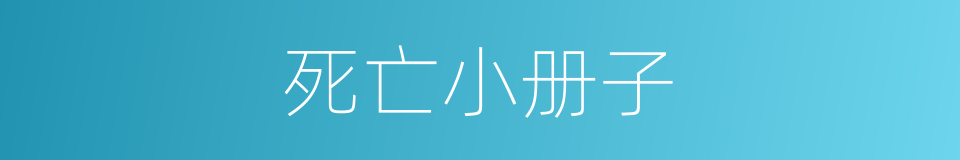 死亡小册子